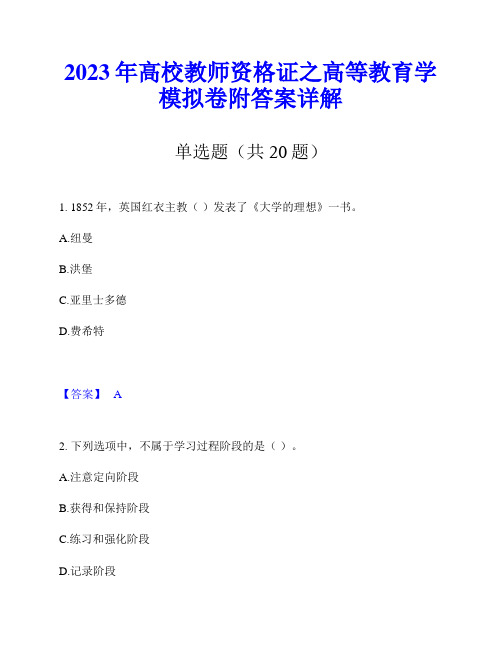 2023年高校教师资格证之高等教育学模拟卷附答案详解

单选题（共20题）

1. 1852年，英国红衣主教（ ）发表了《大学的理想》一书。

A.纽曼

B.洪堡

C.亚里士多德

D.费希特

【答案】 A

2. 下列选项中，不属于学习过程阶段的是（ ）。

A.注意定向阶段

B.获得和保持阶段

C.练习和强化阶段

D.记录阶段